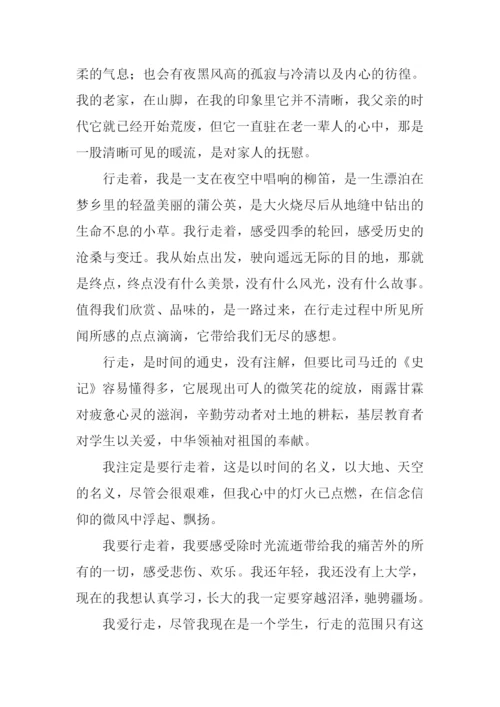 柔的气息；也会有夜黑风高的孤寂与冷清以及内心的彷徨。我的老家，在山脚，在我的印象里它并不清晰，我父亲的时代它就已经开始荒废，但它一直驻在老一辈人的心中，那是一股清晰可见的暖流，是对家人的抚慰。

行走着，我是一支在夜空中唱响的柳笛，是一生漂泊在梦乡里的轻盈美丽的蒲公英，是大火烧尽后从地缝中钻出的生命不息的小草。我行走着，感受四季的轮回，感受历史的沧桑与变迁。我从始点出发，驶向遥远无际的目的地，那就是终点，终点没有什么美景，没有什么风光，没有什么故事。值得我们欣赏、品味的，是一路过来，在行走过程中所见所闻所感的点点滴滴，它带给我们无尽的感想。

行走，是时间的通史，没有注解，但要比司马迁的《史记》容易懂得多，它展现出可人的微笑花的绽放，雨露甘霖对疲惫心灵的滋润，辛勤劳动者对土地的耕耘，基层教育者对学生以关爱，中华领袖对祖国的奉献。

我注定是要行走着，这是以时间的名义，以大地、天空的名义，尽管会很艰难，但我心中的灯火已点燃，在信念信仰的微风中浮起、飘扬。

我要行走着，我要感受除时光流逝带给我的痛苦外的所有的一切，感受悲伤、欢乐。我还年轻，我还没有上大学，现在的我想认真学习，长大的我一定要穿越沼泽，驰骋疆场。

我爱行走，尽管我现在是一个学生，行走的范围只有这